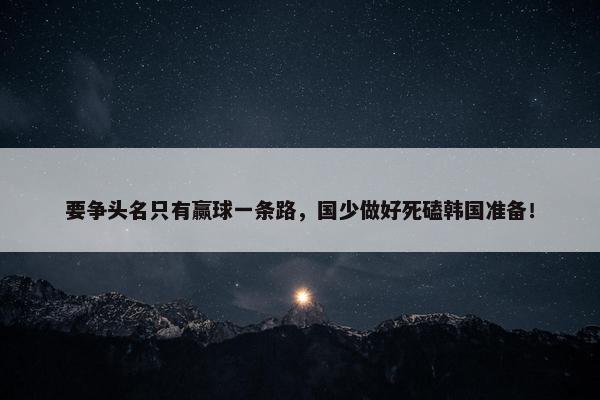 要争头名只有赢球一条路，国少做好死磕韩国准备！